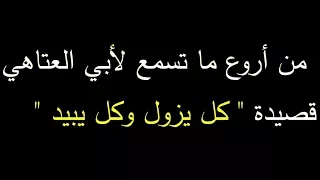 من أروع ما تسمع لأبي العتاهي

قصيدة " كل يزول وكل يبيد "